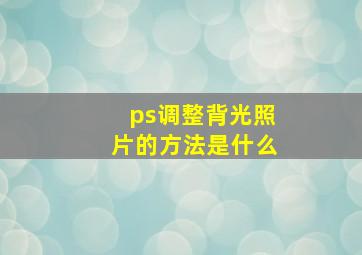 ps调整背光照片的方法是什么